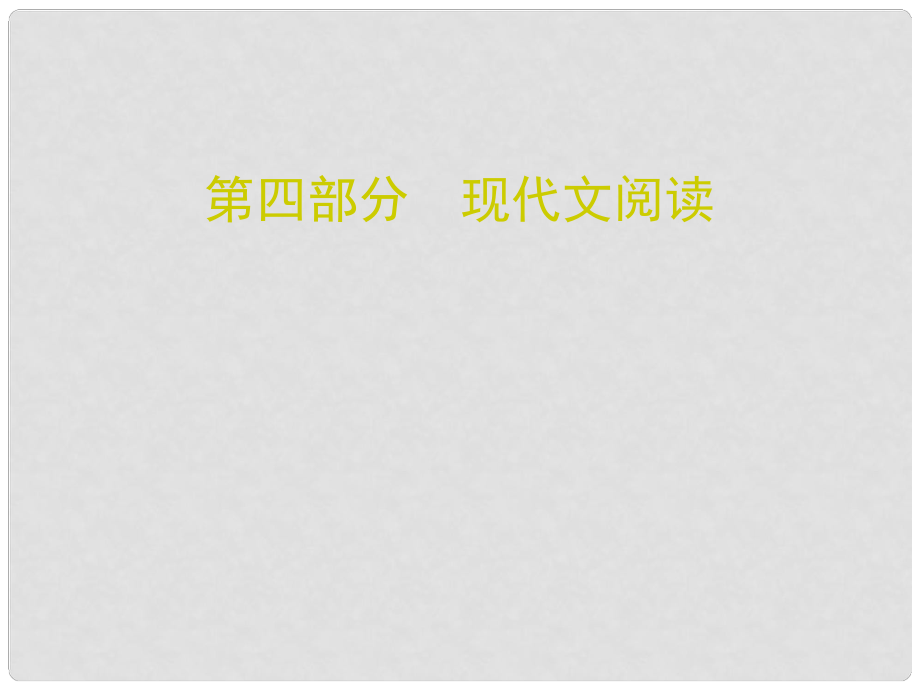 第四部分　现代文阅读